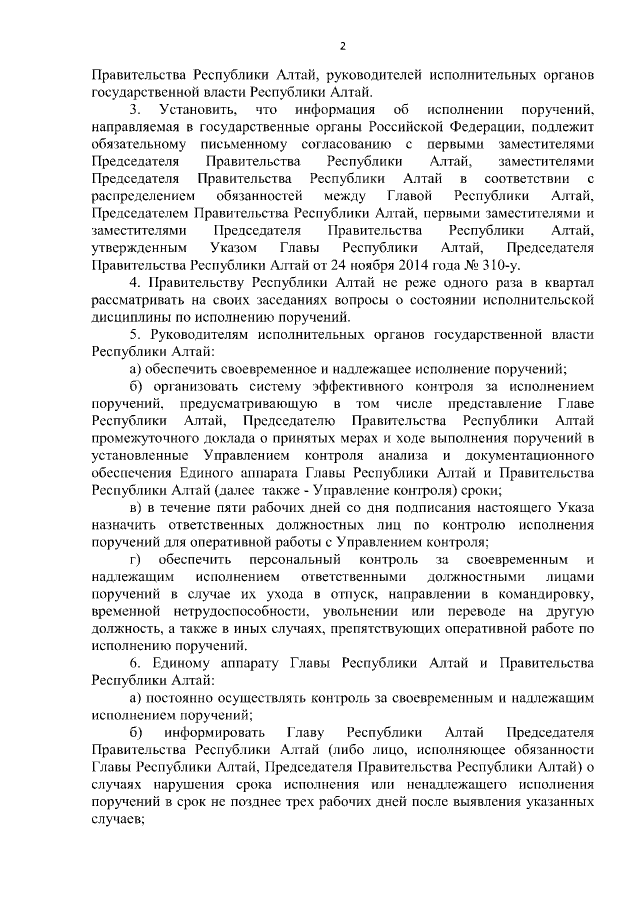 2

Правительства Республики Алтай, руководителей исполнительных органов государственной власти Республики Алтай.

3. Установить, что информация об исполнении поручений, направляемая в государственные органы Российской Федерации, подлежит обязательному письменному согласованию с первыми заместителями Председателя Правительства Республики Алтай, заместителями Председателя Правительства Республики Алтай в соответствии с распределением обязанностей между Главой Республики Алтай, Председателем Правительства Республики Алтай, первыми заместителями и заместителями Председателя Правительства Республики Алтай, утвержденным Указом Главы Республики Алтай, Председателя Правительства Республики Алтай от 24 ноября 2014 года № 310-у.

4. Правительству Республики Алтай не реже одного раза в квартал рассматривать на своих заседаниях вопросы о состоянии исполнительской дисциплины по исполнению поручений.

5. Руководителям исполнительных органов государственной власти Республики Алтай:

а) обеспечить своевременное и надлежащее исполнение поручений;

б) организовать систему эффективного контроля за исполнением поручений, предусматривающую в том числе представление Главе Республики Алтай, Председателю Правительства Республики Алтай промежуточного доклада о принятых мерах и ходе выполнения поручений в установленные Управлением контроля анализа и документационного обеспечения Единого аппарата Главы Республики Алтай и Правительства Республики Алтай (далее также - Управление контроля) сроки;

в) в течение пяти рабочих дней со дня подписания настоящего Указа назначить ответственных должностных лиц по контролю исполнения поручений для оперативной работы с Управлением контроля;

г) обеспечить персональный контроль за своевременным и надлежащим исполнением ответственными должностными лицами поручений в случае их ухода в отпуск, направлении в командировку, временной нетрудоспособности, увольнении или переводе на другую должность, а также в иных случаях, препятствующих оперативной работе по исполнению поручений.

6. Единому аппарату Главы Республики Алтай и Правительства Республики Алтай:

а) постоянно осуществлять контроль за своевременным и надлежащим исполнением поручений;

б) информировать Главу Республики Алтай Председателя Правительства Республики Алтай (либо лицо, исполняющее обязанности Главы Республики Алтай, Председателя Правительства Республики Алтай) о случаях нарушения срока исполнения или ненадлежащего исполнения поручений в срок не позднее трех рабочих дней после выявления указанных случаев;